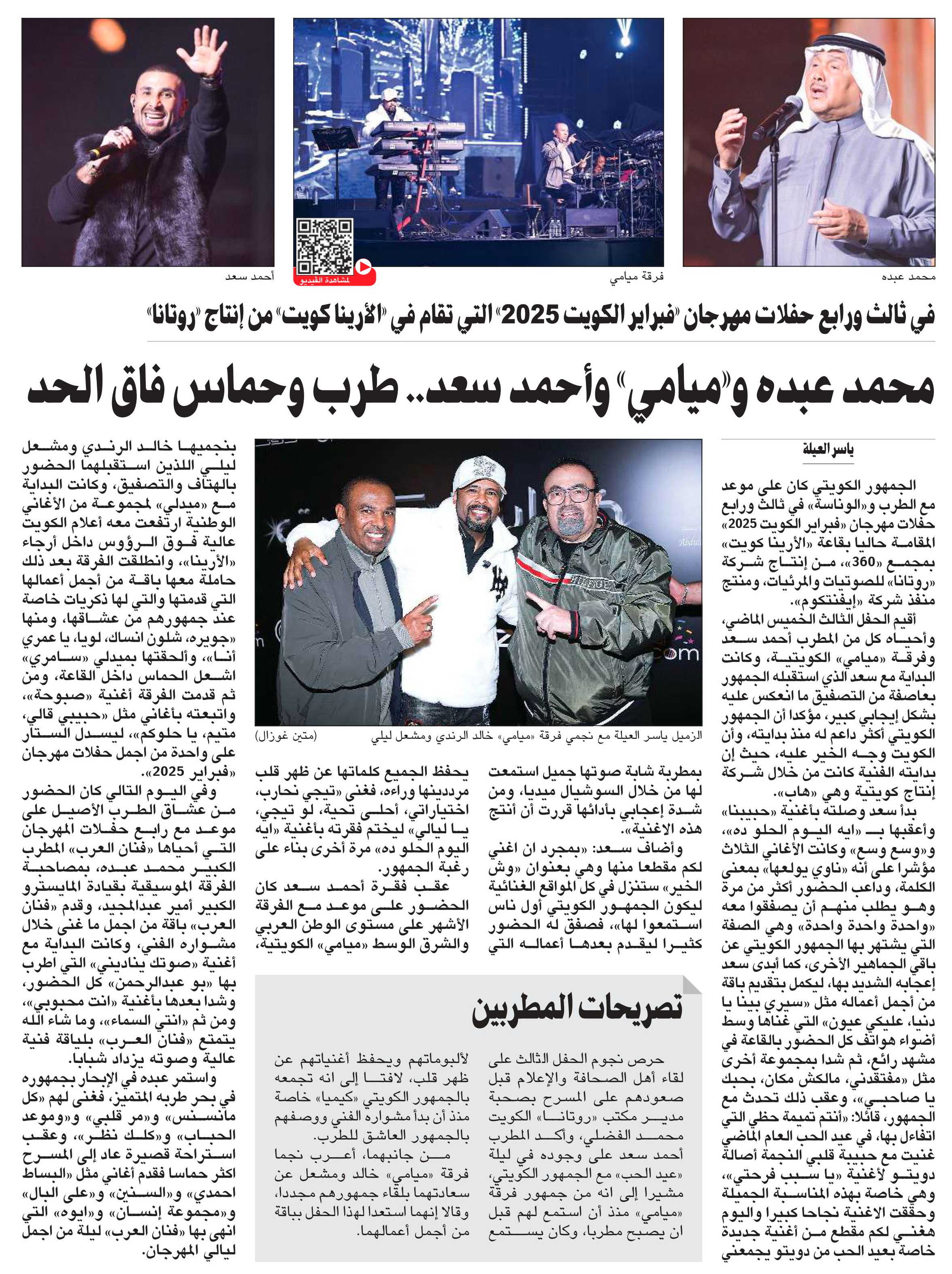 محمد عبده

فرقة ميامي

لمشاهدة الفيديو

أحمد سعد

في ثالث ورابع حفلات مهرجان «فبراير الكويت 2025» التي تقام في «الأرينا كويت» من إنتاج «روتانا»

محمد عبده و«ميامي» وأحمد سعد.. طرب وحماس فاق الحد

ياسر العيلة

الجمهور الكويتي كان على موعد مع الطرب و«الوناسة» في ثالث ورابع حفلات مهرجان «فبراير الكويت 2025» المقامة حاليا بقاعة «الأرينا كويت» بمجمع «360»، من إنتاج شركة «روتانا» للصوتيات والمرئيات، ومنتج منفذ شركة «إيفنتكوم».

أقيم الحفل الثالث الخميس الماضي، وأحياه كل من المطرب أحمد سعد وفرقة «ميامي» الكويتية، وكانت البداية مع سعد الذي استقبله الجمهور بعاصفة من التصفيق ما انعكس عليه بشكل إيجابي كبير، مؤكدا أن الجمهور الكويتي أكثر داعم له منذ بدايته، وأن الكويت وجه الخير عليه، حيث إن بدايته الفنية كانت من خلال شركة إنتاج كويتية وهي «هاب».

بدأ سعد وصلته بأغنية «حبيبنا» وأعقبها بـ «ايه اليوم الحلو ده»، و«وسع وسع» وكانت الأغاني الثلاث مؤشرا على أنه «ناوي يولعها» بمعنى الكلمة، وداعب الحضور أكثر من مرة وهو يطلب منهم أن يصفقوا معه «واحدة واحدة واحدة» وهي الصفة التي يشتهر بها الجمهور الكويتي عن باقي الجماهير الأخرى، كما أبدى سعد إعجابه الشديد بها، ليكمل بتقديم باقة من أجمل أعماله مثل «سيري بينا يا دنيا، عليكي عيون» التي غناها وسط أضواء هواتف كل الحضور بالقاعة في مشهد رائع، ثم شدا بمجموعة أخرى مثل «مفتقدني، مالكش مكان، بحبك يا صاحبي»، وعقب ذلك تحدث مع الجمهور، قائلا: «أنتم تميمة حظي التي اتفاءل بها، في عيد الحب العام الماضي غنيت مع حبيبة قلبي النجمة أصالة دويتو لأغنية «يا سبب فرحتي»، وهي خاصة بهذه المناسبة الجميلة وحققت الاغنية نجاحا كبيرا واليوم هغني لكم مقطع من أغنية جديدة خاصة بعيد الحب من دويتو يجمعني

الزميل ياسر العيلة مع نجمي فرقة «ميامي» خالد الرندي ومشعل ليلي (متين غوزال)

بمطربة شابة صوتها جميل استمعت لها من خلال السوشيال ميديا، ومن شدة إعجابي بأدائها قررت أن أنتج هذه الاغنية».

وأضاف سعد: «بمجرد ان اغني لكم مقطعا منها وهي بعنوان «وش الخير» ستنزل في كل المواقع الغنائية ليكون الجمهور الكويتي أول ناس استمعوا لها»، فصفق له الحضور كثيرا ليقدم بعدها أعماله التي

يحفظ الجميع كلماتها عن ظهر قلب مرددينها وراءه، فغنى «تيجي نحارب، اختياراتي، أحلى تحية، لو تيجي، يا ليالي» ليختم فقرته بأغنية «ايه اليوم الحلو ده» مرة أخرى بناء على رغبة الجمهور.

عقب فقرة أحمد سعد كان الحضور على موعد مع الفرقة الأشهر على مستوى الوطن العربي والشرق الوسط «ميامي» الكويتية،

بنجميها خالد الرندي ومشعل ليلي اللذين استقبلهما الحضور بالهتاف والتصفيق، وكانت البداية مع «ميدلي» لمجموعة من الأغاني الوطنية ارتفعت معه أعلام الكويت عالية فوق الرؤوس داخل أرجاء «الأرينا»، وانطلقت الفرقة بعد ذلك حاملة معها باقة من أجمل أعمالها التي قدمتها والتي لها ذكريات خاصة عند جمهورهم من عشاقها، ومنها «جويره، شلون انساك، لويا، يا عمري أنا»، وألحقتها بميدلي «سامري» اشعل الحماس داخل القاعة، ومن ثم قدمت الفرقة أغنية «صبوحة»، واتبعته بأغاني مثل «حبيبي قالي، متيم، يا حلوكم»، ليسدل الستار على واحدة من اجمل حفلات مهرجان «فبراير 2025».

وفي اليوم التالي كان الحضور من عشاق الطرب الأصيل على موعد مع رابع حفلات المهرجان التي أحياها «فنان العرب» المطرب الكبير محمد عبده، بمصاحبة الفرقة الموسيقية بقيادة المايسترو الكبير أمير عبدالمجيد، وقدم «فنان العرب» باقة من اجمل ما غنى خلال مشواره الفني، وكانت البداية مع أغنية «صوتك يناديني» التي اطرب بها «بو عبدالرحمن» كل الحضور، وشدا بعدها بأغنية «انت محبوبي»، ومن ثم «انتي السماء»، وما شاء الله يتمتع «فنان العرب» بلياقة فنية عالية وصوته يزداد شبابا.

واستمر عبده في الإبحار بجمهوره في بحر طربه المتميز، فغنى لهم «كل مانسنس» و«مر قلبي» و«وموعد الحباب» و«كلك نظر»، وعقب استراحة قصيرة عاد إلى المسرح اكثر حماسا فقدم أغاني مثل «البساط احمدي» و«السنين» و«على البال» و«مجموعة إنسان» و«ايوه» التي انهى بها «فنان العرب» ليلة من اجمل ليالي المهرجان.

تصريحات المطربين

حرص نجوم الحفل الثالث على لقاء أهل الصحافة والإعلام قبل صعودهم على المسرح بصحبة مدير مكتب «روتانا» الكويت محمد الفضلي، وأكد المطرب أحمد سعد على وجوده في ليلة «عيد الحب» مع الجمهور الكويتي، مشيرا إلى انه من جمهور فرقة «ميامي» منذ أن استمع لهم قبل ان يصبح مطربا، وكان يستمع

لألبوماتهم ويحفظ أغنياتهم عن ظهر قلب، لافتا إلى انه تجمعه بالجمهور الكويتي «كيميا» خاصة منذ أن بدأ مشواره الفني ووصفهم بالجمهور العاشق للطرب.

من جانبهما، أعرب نجما فرقة «ميامي» خالد ومشعل عن سعادتهما بلقاء جمهورهم مجددا، وقالا إنهما استعدا لهذا الحفل بباقة من أجمل أعمالهما.